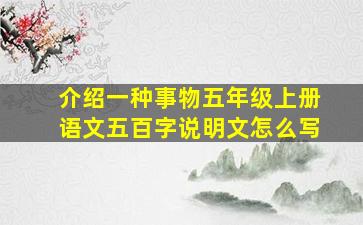 介绍一种事物五年级上册语文五百字说明文怎么写